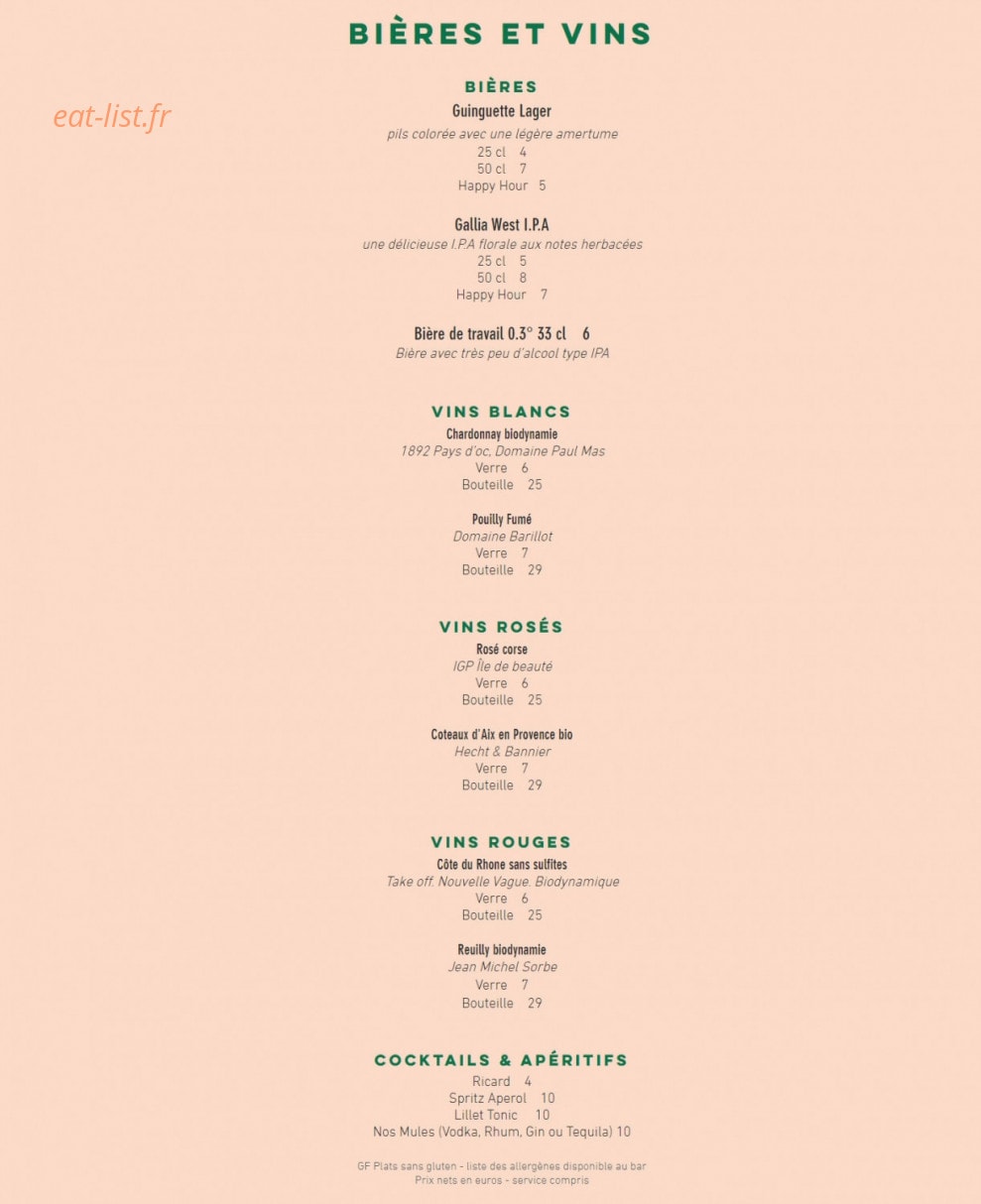 BIÈRES ET VINS

BIÈRES

Guinguette Lager

pils colorée avec une légère amertume
25 cl 4
50 cl 7
Happy Hour 5

Gallia West I.P.A

une délicieuse I.P.A florale aux notes herbacées
25 cl 5
50 cl 8
Happy Hour 7

Bière de travail 0.3° 33 cl 6

Bière avec très peu d'alcool type IPA

VINS BLANCS

Chardonnay biodynamie
1892 Pays d'oc, Domaine Paul Mas
Verre 6
Bouteille 25

Pouilly Fumé
Domaine Barillot
Verre 7
Bouteille 29

VINS ROSÉS

Rosé corse
IGP Île de beauté
Verre 6
Bouteille 25

Coteaux d'Aix en Provence bio
Hecht & Bannier
Verre 7
Bouteille 29

VINS ROUGES

Côte du Rhone sans sulfites
Take off. Nouvelle Vague. Biodynamique
Verre 6
Bouteille 25

Reuilly biodynamie
Jean Michel Sorbe
Verre 7
Bouteille 29

COCKTAILS & APÉRITIFS

Ricard 4
Spritz Aperol 10
Lillet Tonic 10
Nos Mules (Vodka, Rhum, Gin ou Tequila) 10

GF Plats sans gluten - liste des allergènes disponible au bar
Prix nets en euros - service compris

eat-list.fr